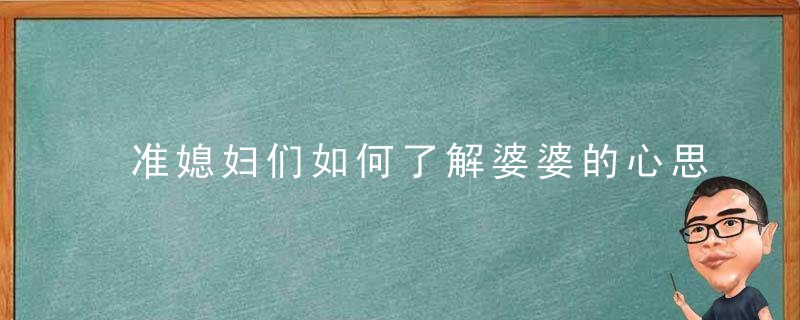 准媳妇们如何了解婆婆的心思